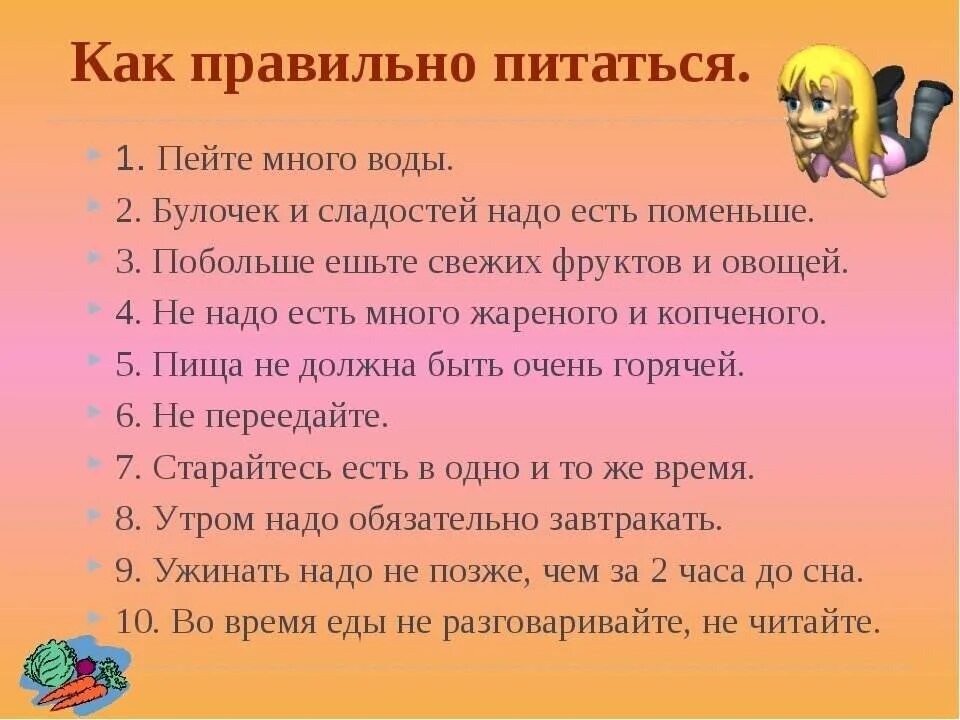 Как правильно питаться.

1. Пейте много воды.
2. Булочек и сладостей надо есть поменьше.
3. Побольше ешьте свежих фруктов и овощей.
4. Не надо есть много жареного и копченого.
5. Пища не должна быть очень горячей.
6. Не переедайте.
7. Старайтесь есть в одно и то же время.
8. Утром надо обязательно завтракать.
9. Ужинать надо не позже, чем за 2 часа до сна.
10. Во время еды не разговаривайте, не читайте.